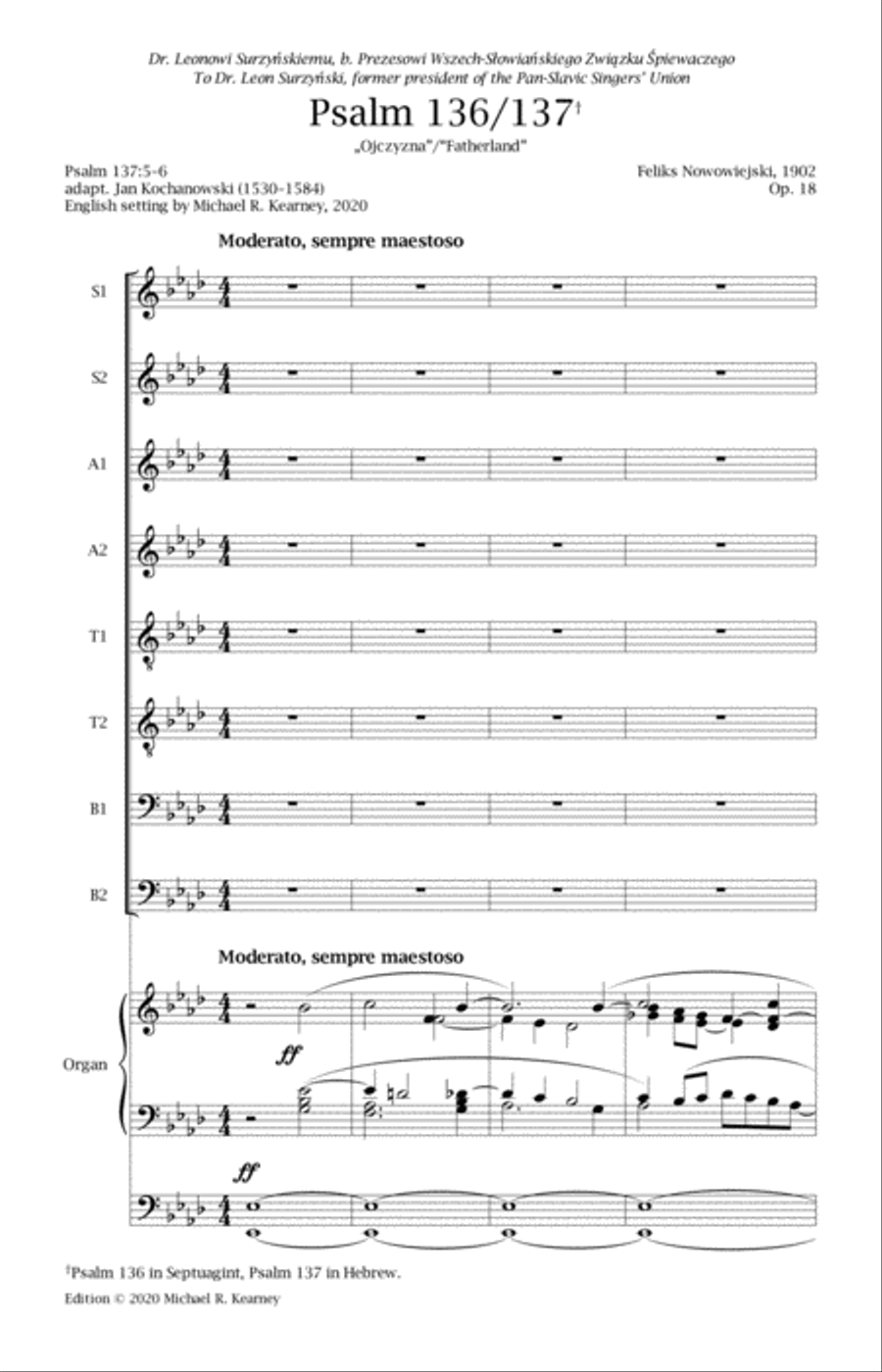 Dr. Leonowi Surzyńskiemu, b. Prezesowi Wszech-Słowiańskiego Związku Śpiewaczego
To Dr. Leon Surzyński, former president of the Pan-Slavic Singers' Union

Psalm 136/137†

„Ojczyzna"/"Fatherland"

Psalm 137:5-6
adapt. Jan Kochanowski (1530-1584)
English setting by Michael R. Kearney, 2020

Feliks Nowowiejski, 1902
Op. 18

Moderato, sempre maestoso

S1

S2

A1

A2

T1

T2

B1

B2

Moderato, sempre maestoso

Organ

ff

ff

†Psalm 136 in Septuagint, Psalm 137 in Hebrew.

Edition © 2020 Michael R. Kearney